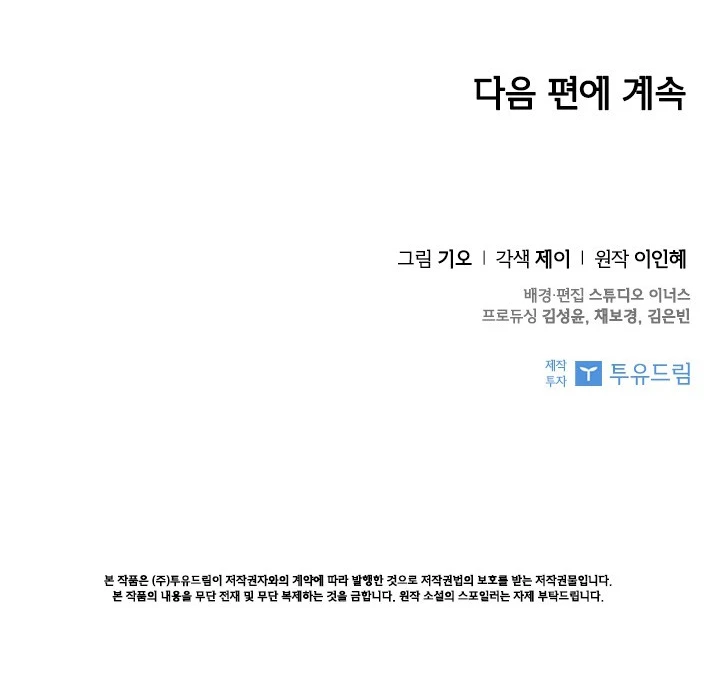 다음 편에 계속

그림 기오 | 각색 제이 | 원작 이인혜

배경·편집 스튜디오 이너스
프로듀싱 김성윤, 채보경, 김은빈

제작
투자 투유드림

본 작품은 (주)투유드림이 저작권자와의 계약에 따라 발행한 것으로 저작권법의 보호를 받는 저작권물입니다.
본 작품의 내용을 무단 전재 및 무단 복제하는 것을 금합니다. 원작 소설의 스포일러는 자제 부탁드립니다.